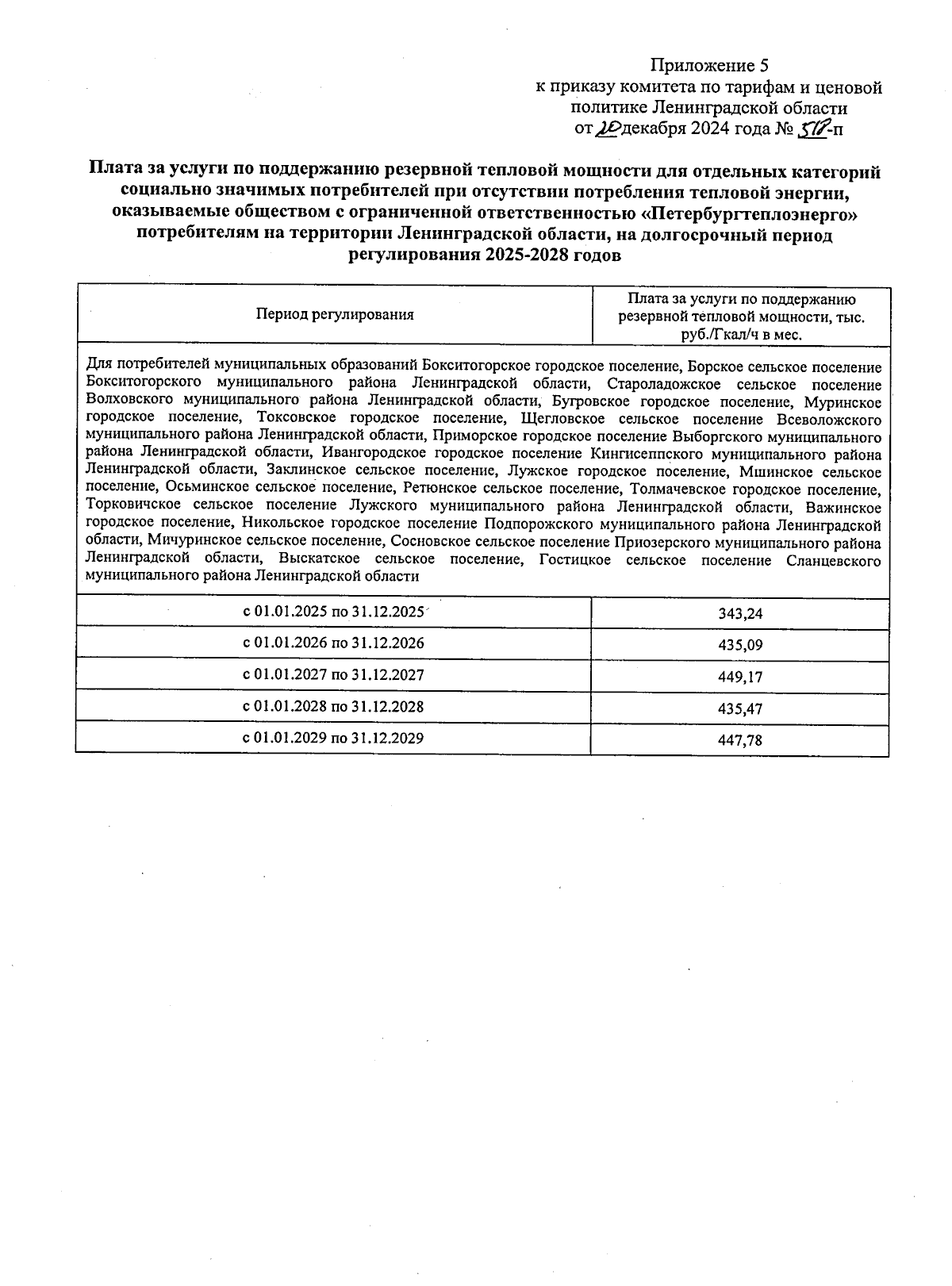 Приложение 5
к приказу комитета по тарифам и ценовой политике Ленинградской области
от 20 декабря 2024 года № 578-п

Плата за услуги по поддержанию резервной тепловой мощности для отдельных категорий социально значимых потребителей при отсутствии потребления тепловой энергии, оказываемые обществом с ограниченной ответственностью «Петербургтеплоэнерго» потребителям на территории Ленинградской области, на долгосрочный период регулирования 2025-2028 годов

| Период регулирования | Плата за услуги по поддержанию резервной тепловой мощности, тыс. руб./Гкал/ч в мес. |
|---|---|
| Для потребителей муниципальных образований Бокситогорское городское поселение, Борское сельское поселение Бокситогорского муниципального района Ленинградской области, Староладожское сельское поселение Волховского муниципального района Ленинградской области, Бугровское городское поселение, Муринское городское поселение, Токсовское городское поселение, Щегловское сельское поселение Всеволожского муниципального района Ленинградской области, Приморское городское поселение Выборгского муниципального района Ленинградской области, Ивангородское городское поселение Кингисеппского муниципального района Ленинградской области, Заклинское сельское поселение, Лужское городское поселение, Мшинское сельское поселение, Осьминское сельское поселение, Ретюнское сельское поселение, Толмачевское городское поселение, Торковичское сельское поселение Лужского муниципального района Ленинградской области, Важинское городское поселение, Никольское городское поселение Подпорожского муниципального района Ленинградской области, Мичуринское сельское поселение, Сосновское сельское поселение Приозерского муниципального района Ленинградской области, Выскатское сельское поселение, Гостицкое сельское поселение Сланцевского муниципального района Ленинградской области | |
| с 01.01.2025 по 31.12.2025 | 343,24 |
| с 01.01.2026 по 31.12.2026 | 435,09 |
| с 01.01.2027 по 31.12.2027 | 449,17 |
| с 01.01.2028 по 31.12.2028 | 435,47 |
| с 01.01.2029 по 31.12.2029 | 447,78 |